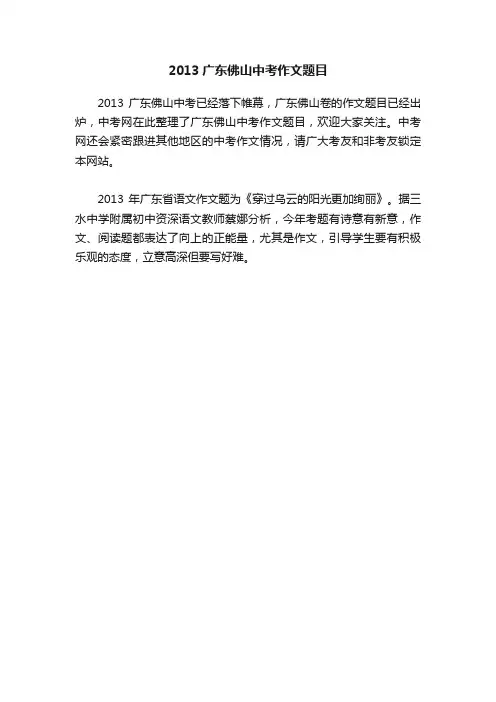 2013 广东佛山中考作文题目

2013 广东佛山中考已经落下帷幕，广东佛山卷的作文题目已经出炉，中考网在此整理了广东佛山中考作文题目，欢迎大家关注。中考网还会紧密跟进其他地区的中考作文情况，请广大考友和非考友锁定本网站。

2013 年广东省语文作文题为《穿过乌云的阳光更加绚丽》。据三水中学附属初中资深语文教师蔡娜分析，今年考题有诗意有新意，作文、阅读题都表达了向上的正能量，尤其是作文，引导学生要有积极乐观的态度，立意高深但要写好难。